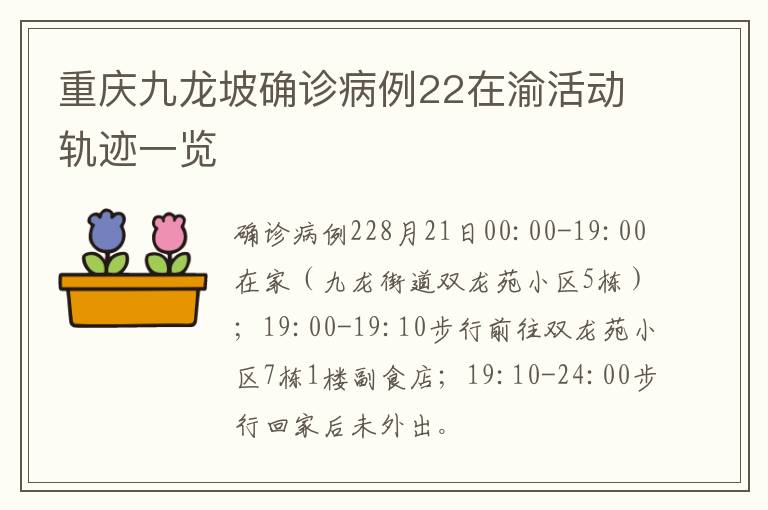 重庆九龙坡确诊病例22在渝活动轨迹一览

确诊病例228月21日00:00-19:00在家（九龙街道双龙苑小区5栋）；19:00-19:10步行前往双龙苑小区7栋1楼副食店；19:10-24:00步行回家后未外出。